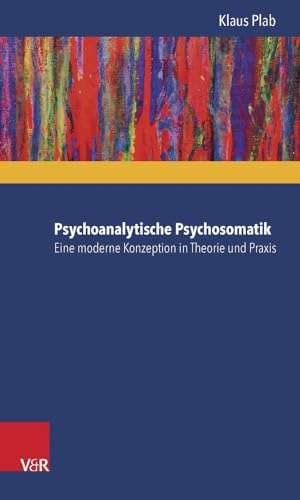 Klaus Plab

Psychoanalytische Psychosomatik
Eine moderne Konzeption in Theorie und Praxis

V&R